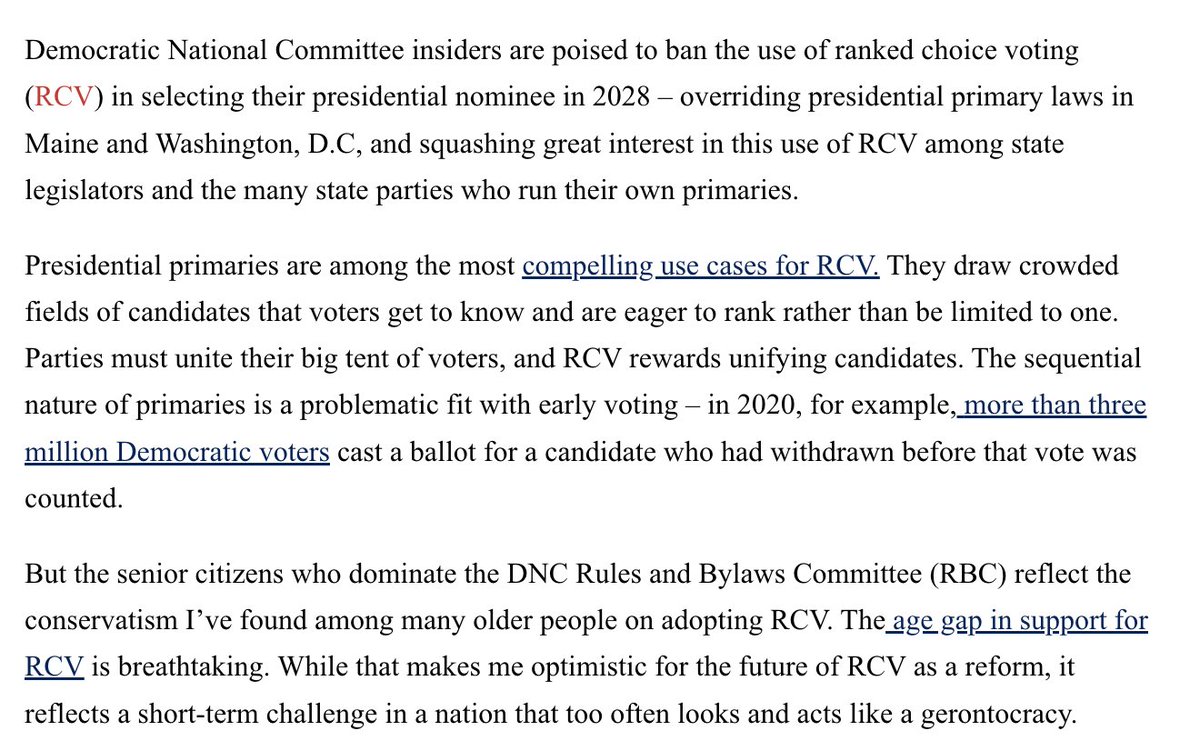 Democratic National Committee insiders are poised to ban the use of ranked choice voting (RCV) in selecting their presidential nominee in 2028 – overriding presidential primary laws in Maine and Washington, D.C, and squashing great interest in this use of RCV among state legislators and the many state parties who run their own primaries.

Presidential primaries are among the most compelling use cases for RCV. They draw crowded fields of candidates that voters get to know and are eager to rank rather than be limited to one. Parties must unite their big tent of voters, and RCV rewards unifying candidates. The sequential nature of primaries is a problematic fit with early voting – in 2020, for example, more than three million Democratic voters cast a ballot for a candidate who had withdrawn before that vote was counted.

But the senior citizens who dominate the DNC Rules and Bylaws Committee (RBC) reflect the conservatism I've found among many older people on adopting RCV. The age gap in support for RCV is breathtaking. While that makes me optimistic for the future of RCV as a reform, it reflects a short-term challenge in a nation that too often looks and acts like a gerontocracy.